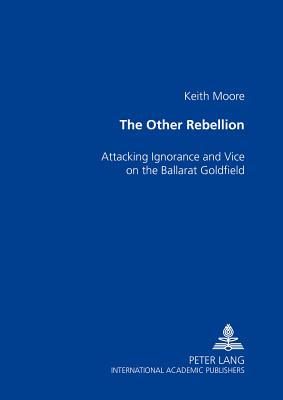 Keith Moore

The Other Rebellion

Attacking Ignorance and Vice on the Ballarat Goldfield

PETER LANG
INTERNATIONAL ACADEMIC PUBLISHERS